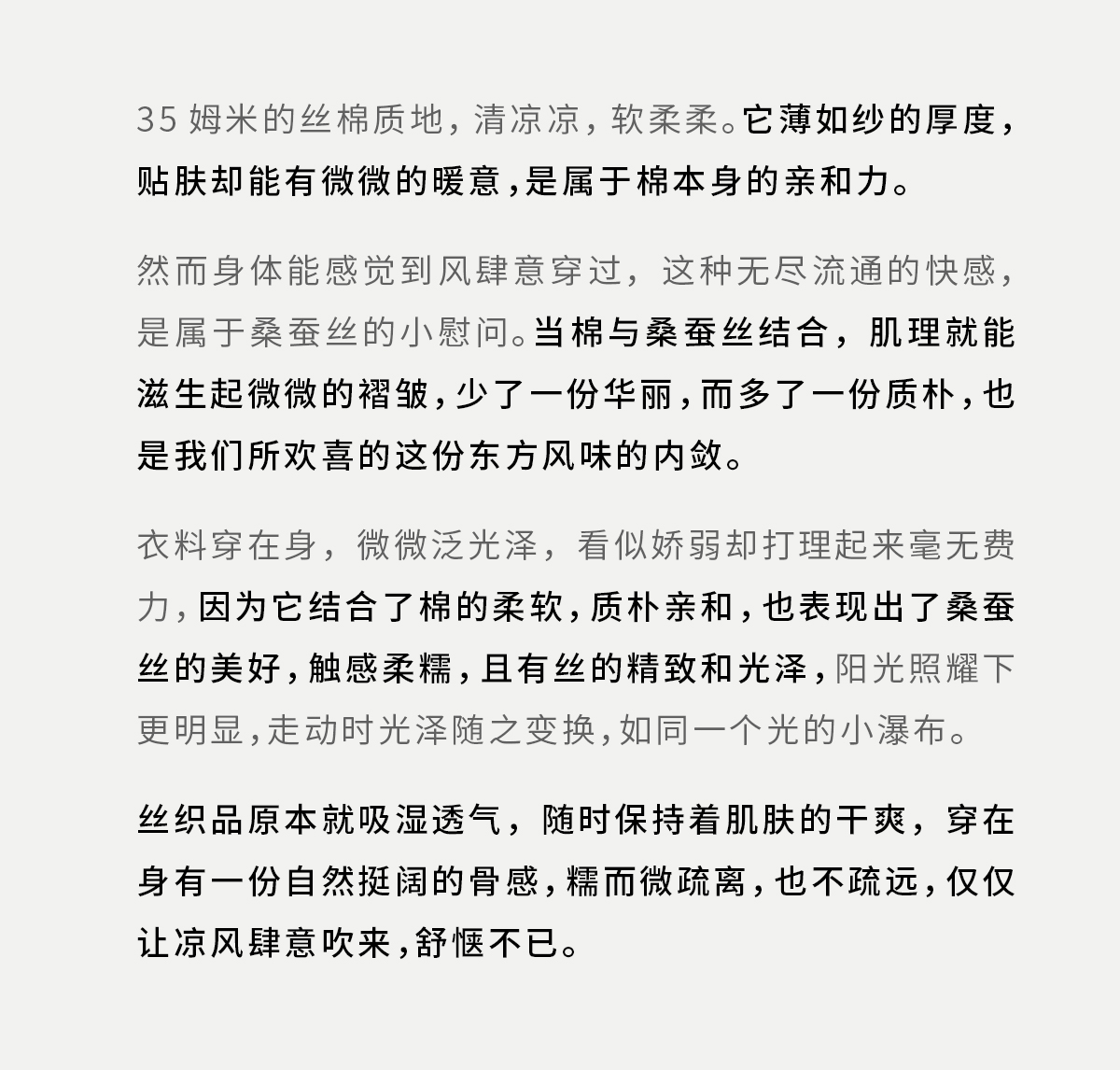 35 姆米的丝棉质地，清凉凉，软柔柔。它薄如纱的厚度，贴肤却能有微微的暖意，是属于棉本身的亲和力。

然而身体能感觉到风肆意穿过，这种无尽流通的快感，是属于桑蚕丝的小慰问。当棉与桑蚕丝结合，肌理就能滋生起微微的褶皱，少了一份华丽，而多了一份质朴，也是我们所欢喜的这份东方风味的内敛。

衣料穿在身，微微泛光泽，看似娇弱却打理起来毫无费力，因为它结合了棉的柔软，质朴亲和，也表现出了桑蚕丝的美好，触感柔糯，且有丝的精致和光泽，阳光照耀下更明显，走动时光泽随之变换，如同一个光的小瀑布。

丝织品原本就吸湿透气，随时保持着肌肤的干爽，穿在身有一份自然挺阔的骨感，糯而微疏离，也不疏远，仅仅让凉风肆意吹来，舒惬不已。